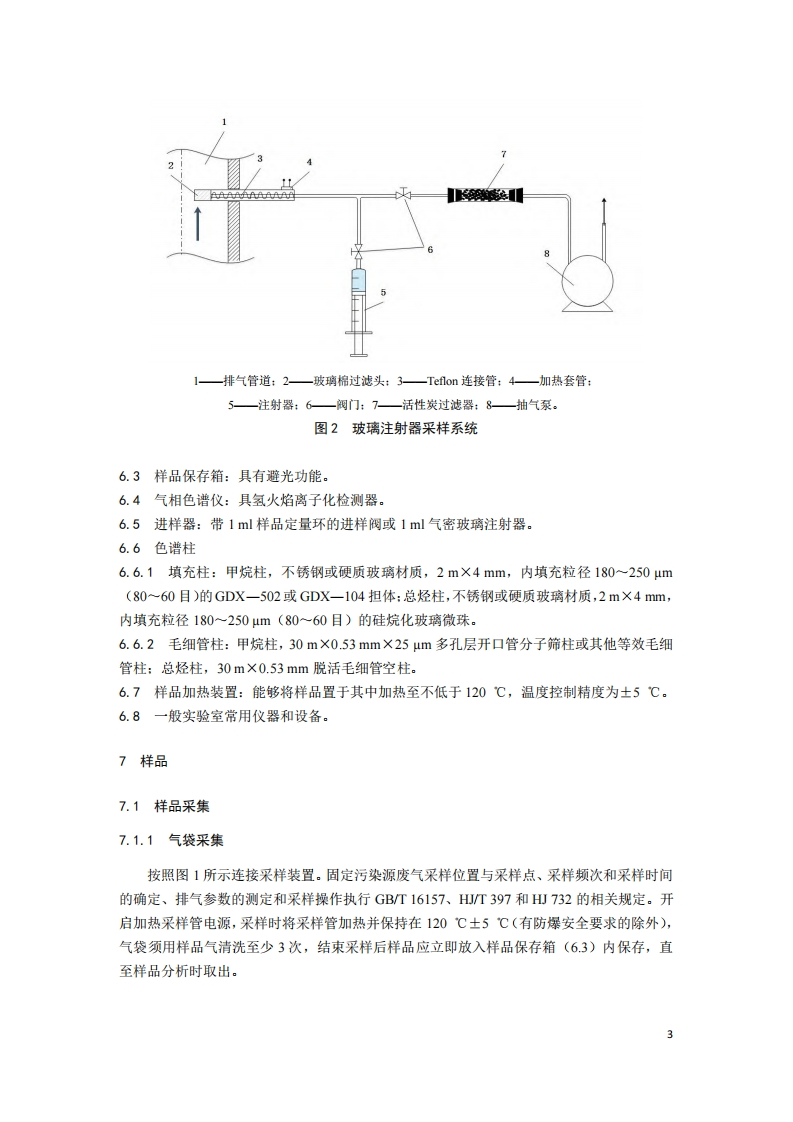 1
2
3
4
7
6
5
8

1——排气管道；2——玻璃棉过滤头；3——Teflon 连接管；4——加热套管；
5——注射器；6——阀门；7——活性炭过滤器；8——抽气泵。

图 2 玻璃注射器采样系统

6.3 样品保存箱：具有避光功能。
6.4 气相色谱仪：具氢火焰离子化检测器。
6.5 进样器：带 1 ml 样品定量环的进样阀或 1 ml 气密玻璃注射器。
6.6 色谱柱
6.6.1 填充柱：甲烷柱，不锈钢或硬质玻璃材质，2 m×4 mm，内填充粒径 180～250 μm（80～60 目）的 GDX—502 或 GDX—104 担体；总烃柱，不锈钢或硬质玻璃材质，2 m×4 mm，内填充粒径 180～250 μm（80～60 目）的硅烷化玻璃微珠。
6.6.2 毛细管柱：甲烷柱，30 m×0.53 mm×25 μm 多孔层开口管分子筛柱或其他等效毛细管柱；总烃柱，30 m×0.53 mm 脱活毛细管空柱。
6.7 样品加热装置：能够将样品置于其中加热至不低于 120 ℃，温度控制精度为±5 ℃。
6.8 一般实验室常用仪器和设备。

7 样品

7.1 样品采集

7.1.1 气袋采集

按照图 1 所示连接采样装置。固定污染源废气采样位置与采样点、采样频次和采样时间的确定、排气参数的测定和采样操作执行 GB/T 16157、HJ/T 397 和 HJ 732 的相关规定。开启加热采样管电源，采样时将采样管加热并保持在 120 ℃±5 ℃（有防爆安全要求的除外），气袋须用样品气清洗至少 3 次，结束采样后样品应立即放入样品保存箱（6.3）内保存，直至样品分析时取出。

3